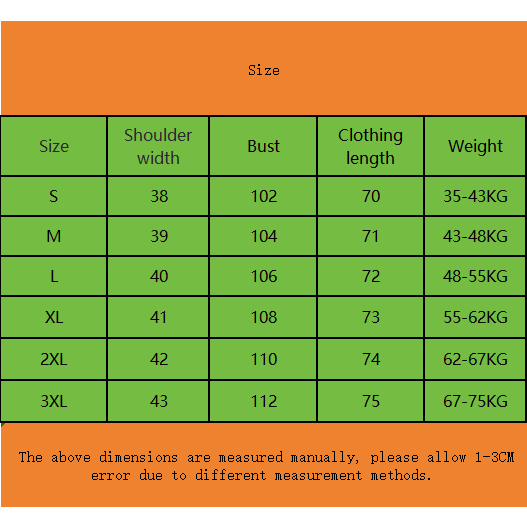 Size

| Size | Shoulder width | Bust | Clothing length | Weight |
|---|---|---|---|---|
| S | 38 | 102 | 70 | 35-43KG |
| M | 39 | 104 | 71 | 43-48KG |
| L | 40 | 106 | 72 | 48-55KG |
| XL | 41 | 108 | 73 | 55-62KG |
| 2XL | 42 | 110 | 74 | 62-67KG |
| 3XL | 43 | 112 | 75 | 67-75KG |

The above dimensions are measured manually, please allow 1-3CM error due to different measurement methods.